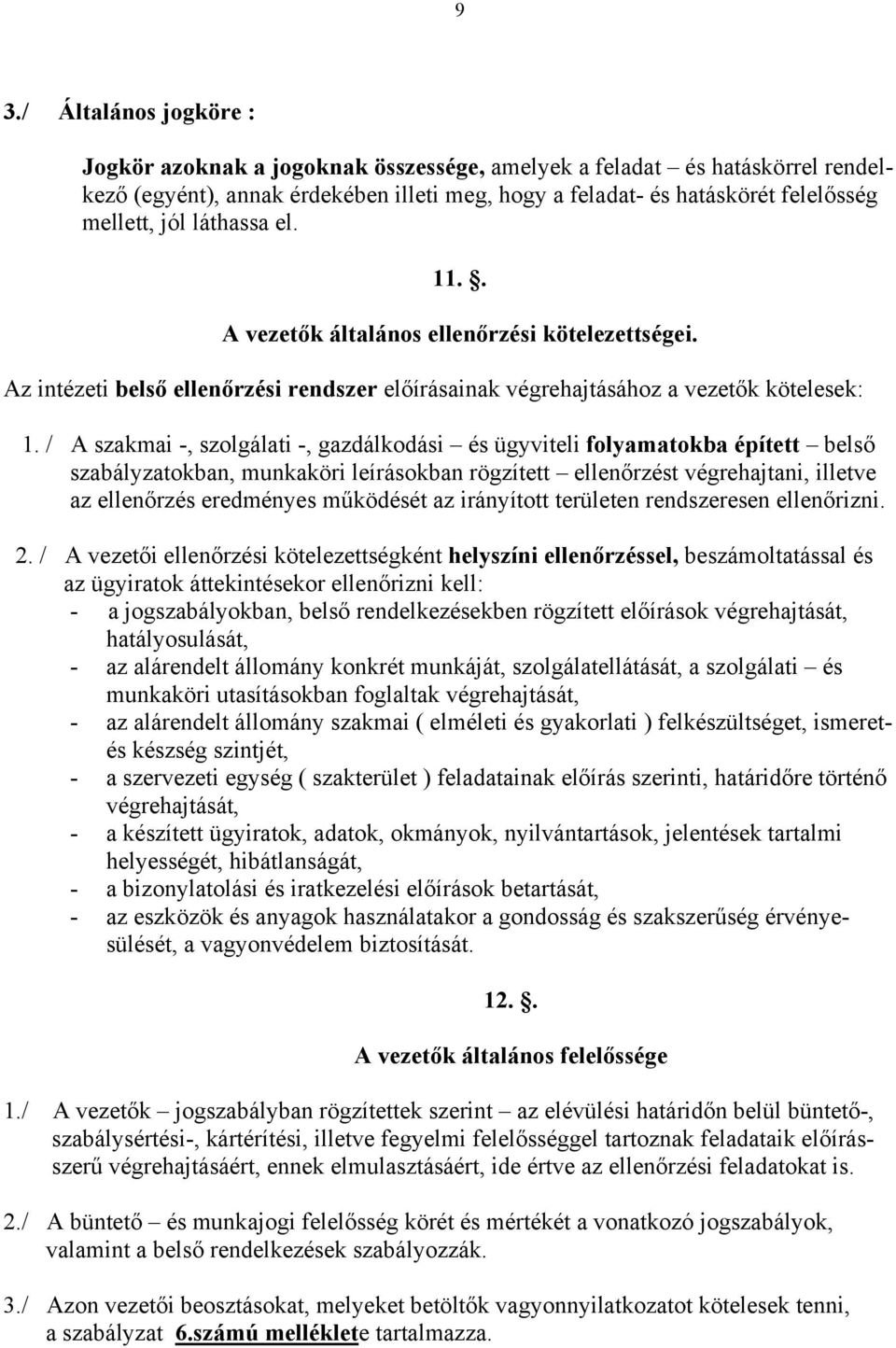 9

3./ Általános jogköre :

Jogkör azoknak a jogoknak összessége, amelyek a feladat – és hatáskörrel rendelkező (egyént), annak érdekében illeti meg, hogy a feladat- és hatáskörét felelősség mellett, jól láthassa el.

11. §.

A vezetők általános ellenőrzési kötelezettségei.

Az intézeti belső ellenőrzési rendszer előírásainak végrehajtásához a vezetők kötelesek:

1. / A szakmai -, szolgálati -, gazdálkodási – és ügyviteli folyamatokba épített – belső szabályzatokban, munkaköri leírásokban rögzített – ellenőrzést végrehajtani, illetve az ellenőrzés eredményes működését az irányított területen rendszeresen ellenőrizni.

2. / A vezetői ellenőrzési kötelezettségként helyszíni ellenőrzéssel, beszámoltatással és az ügyiratok áttekintésekor ellenőrizni kell:
- a jogszabályokban, belső rendelkezésekben rögzített előírások végrehajtását, hatályosulását,
- az alárendelt állomány konkrét munkáját, szolgálatellátását, a szolgálati – és munkaköri utasításokban foglaltak végrehajtását,
- az alárendelt állomány szakmai ( elméleti és gyakorlati ) felkészültséget, ismeret- és készség szintjét,
- a szervezeti egység ( szakterület ) feladatainak előírás szerinti, határidőre történő végrehajtását,
- a készített ügyiratok, adatok, okmányok, nyilvántartások, jelentések tartalmi helyességét, hibátlanságát,
- a bizonylatolási és iratkezelési előírások betartását,
- az eszközök és anyagok használatakor a gondosság és szakszerűség érvényesülését, a vagyonvédelem biztosítását.

12. §.

A vezetők általános felelőssége

1./ A vezetők – jogszabályban rögzítettek szerint – az elévülési határidőn belül büntető-, szabálysértési-, kártérítési, illetve fegyelmi felelősséggel tartoznak feladataik előírásszerű végrehajtásáért, ennek elmulasztásáért, ide értve az ellenőrzési feladatokat is.

2./ A büntető – és munkajogi felelősség körét és mértékét a vonatkozó jogszabályok, valamint a belső rendelkezések szabályozzák.

3./ Azon vezetői beosztásokat, melyeket betöltők vagyonnyilatkozatot kötelesek tenni, a szabályzat 6.számú melléklete tartalmazza.